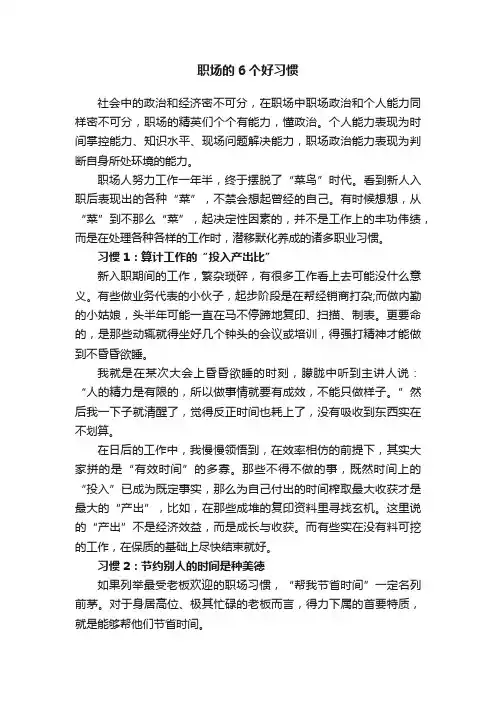 职场的 6 个好习惯

社会中的政治和经济密不可分，在职场中职场政治和个人能力同样密不可分，职场的精英们个个有能力，懂政治。个人能力表现为时间掌控能力、知识水平、现场问题解决能力，职场政治能力表现为判断自身所处环境的能力。

职场人努力工作一年半，终于摆脱了“菜鸟”时代。看到新人入职后表现出的各种“菜”，不禁会想起曾经的自己。有时候想想，从“菜”到不那么“菜”，起决定性因素的，并不是工作上的丰功伟绩，而是在处理各种各样的工作时，潜移默化养成的诸多职业习惯。

习惯 1：算计工作的“投入产出比”

新入职期间的工作，繁杂琐碎，有很多工作看上去可能没什么意义。有些做业务代表的小伙子，起步阶段是在帮经销商打杂;而做内勤的小姑娘，头半年可能一直在马不停蹄地复印、扫描、制表。更要命的，是那些动辄就得坐好几个钟头的会议或培训，得强打精神才能做到不昏昏欲睡。

我就是在某次大会上昏昏欲睡的时刻，朦胧中听到主讲人说：“人的精力是有限的，所以做事情就要有成效，不能只做样子。”然后我一下子就清醒了，觉得反正时间也耗上了，没有吸收到东西实在不划算。

在日后的工作中，我慢慢领悟到，在效率相仿的前提下，其实大家拼的是“有效时间”的多寡。那些不得不做的事，既然时间上的“投入”已成为既定事实，那么为自己付出的时间榨取最大收获才是最大的“产出”，比如，在那些成堆的复印资料里寻找玄机。这里说的“产出”不是经济效益，而是成长与收获。而有些实在没有料可挖的工作，在保质的基础上尽快结束就好。

习惯 2：节约别人的时间是种美德

如果列举最受老板欢迎的职场习惯，“帮我节省时间”一定名列前茅。对于身居高位、极其忙碌的老板而言，得力下属的首要特质，就是能够帮他们节省时间。